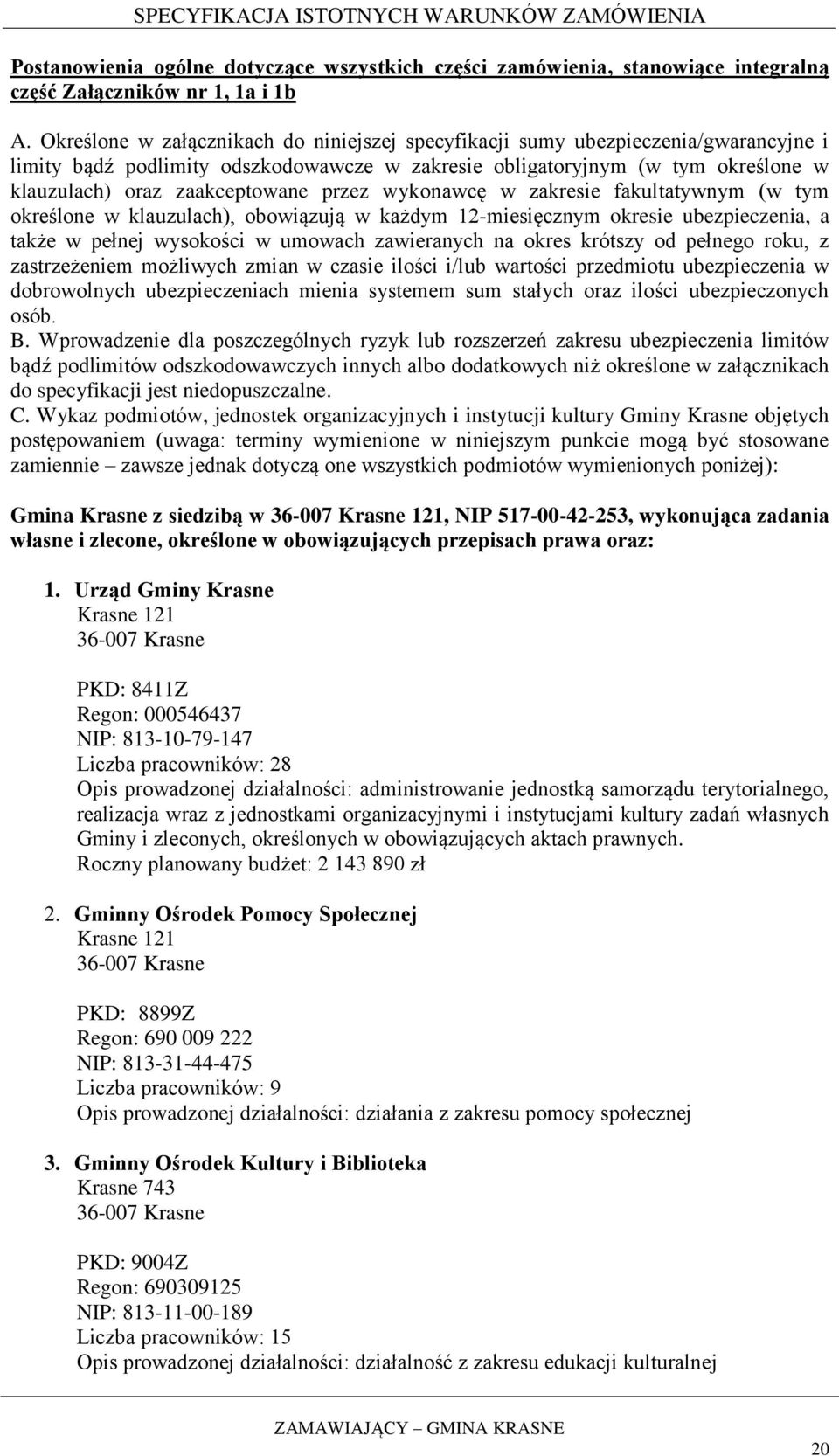 SPECYFIKACJA ISTOTNYCH WARUNKÓW ZAMÓWIENIA

Postanowienia ogólne dotyczące wszystkich części zamówienia, stanowiące integralną część Załączników nr 1, 1a i 1b

A. Określone w załącznikach do niniejszej specyfikacji sumy ubezpieczenia/gwarancyjne i limity bądź podlimity odszkodowawcze w zakresie obligatoryjnym (w tym określone w klauzulach) oraz zaakceptowane przez wykonawcę w zakresie fakultatywnym (w tym określone w klauzulach), obowiązują w każdym 12-miesięcznym okresie ubezpieczenia, a także w pełnej wysokości w umowach zawieranych na okres krótszy od pełnego roku, z zastrzeżeniem możliwych zmian w czasie ilości i/lub wartości przedmiotu ubezpieczenia w dobrowolnych ubezpieczeniach mienia systemem sum stałych oraz ilości ubezpieczonych osób.
B. Wprowadzenie dla poszczególnych ryzyk lub rozszerzeń zakresu ubezpieczenia limitów bądź podlimitów odszkodowawczych innych albo dodatkowych niż określone w załącznikach do specyfikacji jest niedopuszczalne.
C. Wykaz podmiotów, jednostek organizacyjnych i instytucji kultury Gminy Krasne objętych postępowaniem (uwaga: terminy wymienione w niniejszym punkcie mogą być stosowane zamiennie – zawsze jednak dotyczą one wszystkich podmiotów wymienionych poniżej):

Gmina Krasne z siedzibą w 36-007 Krasne 121, NIP 517-00-42-253, wykonująca zadania własne i zlecone, określone w obowiązujących przepisach prawa oraz:

1. Urząd Gminy Krasne
Krasne 121
36-007 Krasne

PKD: 8411Z
Regon: 000546437
NIP: 813-10-79-147
Liczba pracowników: 28
Opis prowadzonej działalności: administrowanie jednostką samorządu terytorialnego, realizacja wraz z jednostkami organizacyjnymi i instytucjami kultury zadań własnych Gminy i zleconych, określonych w obowiązujących aktach prawnych.
Roczny planowany budżet: 2 143 890 zł

2. Gminny Ośrodek Pomocy Społecznej
Krasne 121
36-007 Krasne

PKD: 8899Z
Regon: 690 009 222
NIP: 813-31-44-475
Liczba pracowników: 9
Opis prowadzonej działalności: działania z zakresu pomocy społecznej

3. Gminny Ośrodek Kultury i Biblioteka
Krasne 743
36-007 Krasne

PKD: 9004Z
Regon: 690309125
NIP: 813-11-00-189
Liczba pracowników: 15
Opis prowadzonej działalności: działalność z zakresu edukacji kulturalnej

ZAMAWIAJĄCY – GMINA KRASNE

20